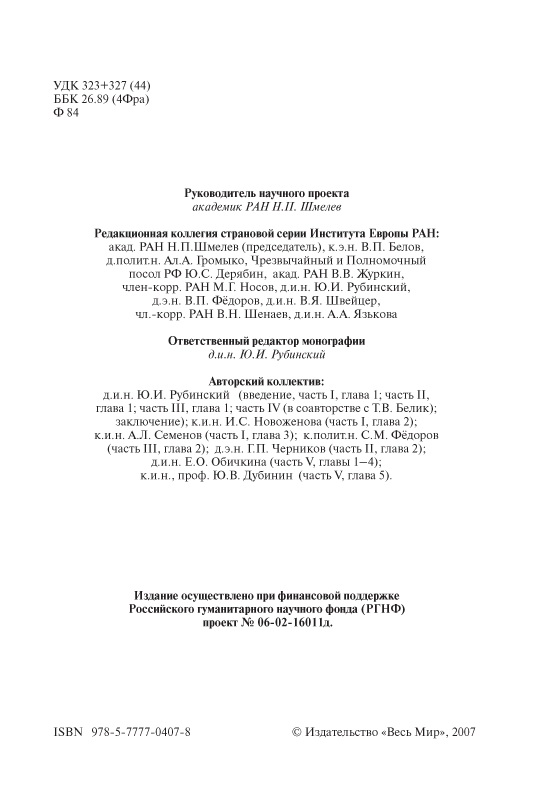 УДК 323+327 (44)
ББК 26.89 (4Фра)
Ф 84

Руководитель научного проекта
академик РАН Н.П. Шмелев

Редакционная коллегия страновой серии Института Европы РАН:
акад. РАН Н.П.Шмелев (председатель), к.э.н. В.П. Белов, д.полит.н. Ал.А. Громыко, Чрезвычайный и Полномочный посол РФ Ю.С. Дерябин, акад. РАН В.В. Журкин, член-корр. РАН М.Г. Носов, д.и.н. Ю.И. Рубинский, д.э.н. В.П. Фёдоров, д.и.н. В.Я. Швейцер, чл.-корр. РАН В.Н. Шенаев, д.и.н. А.А. Язькова

Ответственный редактор монографии
д.и.н. Ю.И. Рубинский

Авторский коллектив:
д.и.н. Ю.И. Рубинский (введение, часть I, глава 1; часть II, глава 1; часть III, глава 1; часть IV (в соавторстве с Т.В. Белик); заключение); к.и.н. И.С. Новоженова (часть I, глава 2); к.и.н. А.Л. Семенов (часть I, глава 3); к.полит.н. С.М. Фёдоров (часть III, глава 2); д.э.н. Г.П. Черников (часть II, глава 2); д.и.н. Е.О. Обичкина (часть V, главы 1–4); к.и.н., проф. Ю.В. Дубинин (часть V, глава 5).

Издание осуществлено при финансовой поддержке
Российского гуманитарного научного фонда (РГНФ)
проект № 06-02-16011д.

ISBN 978-5-7777-0407-8

© Издательство «Весь Мир», 2007